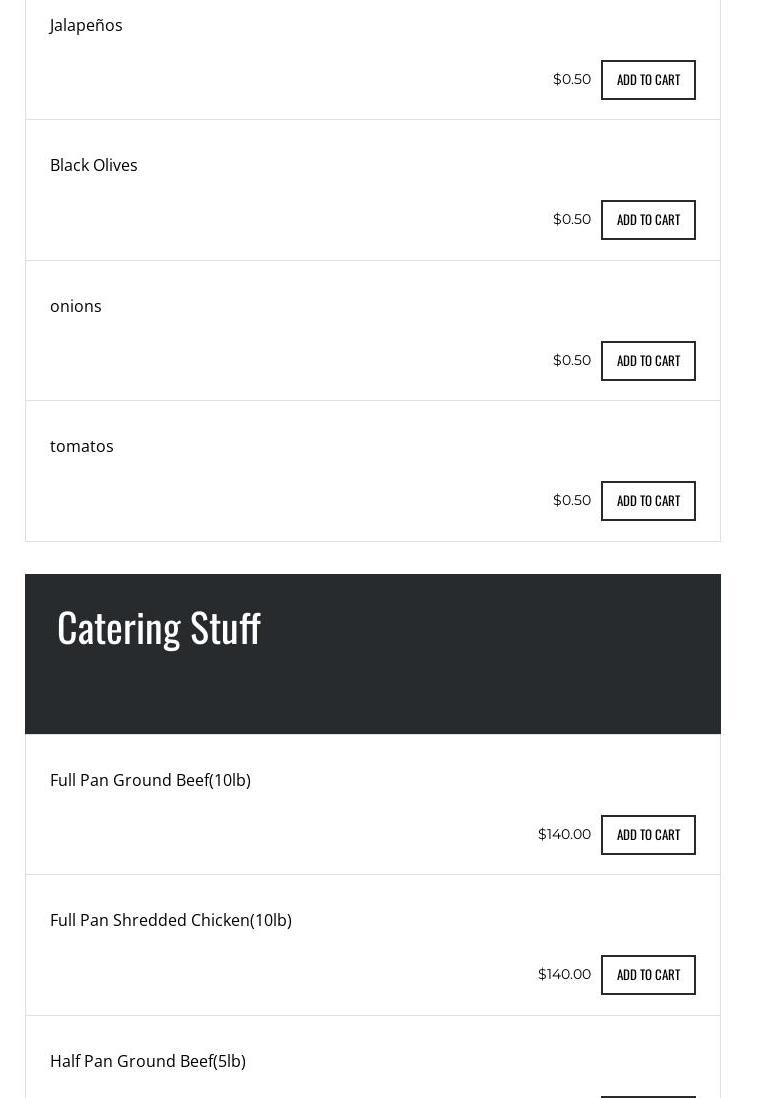 Jalapeños

$0.50 ADD TO CART

Black Olives

$0.50 ADD TO CART

onions

$0.50 ADD TO CART

tomatos

$0.50 ADD TO CART

Catering Stuff

Full Pan Ground Beef(10lb)

$140.00 ADD TO CART

Full Pan Shredded Chicken(10lb)

$140.00 ADD TO CART

Half Pan Ground Beef(5lb)